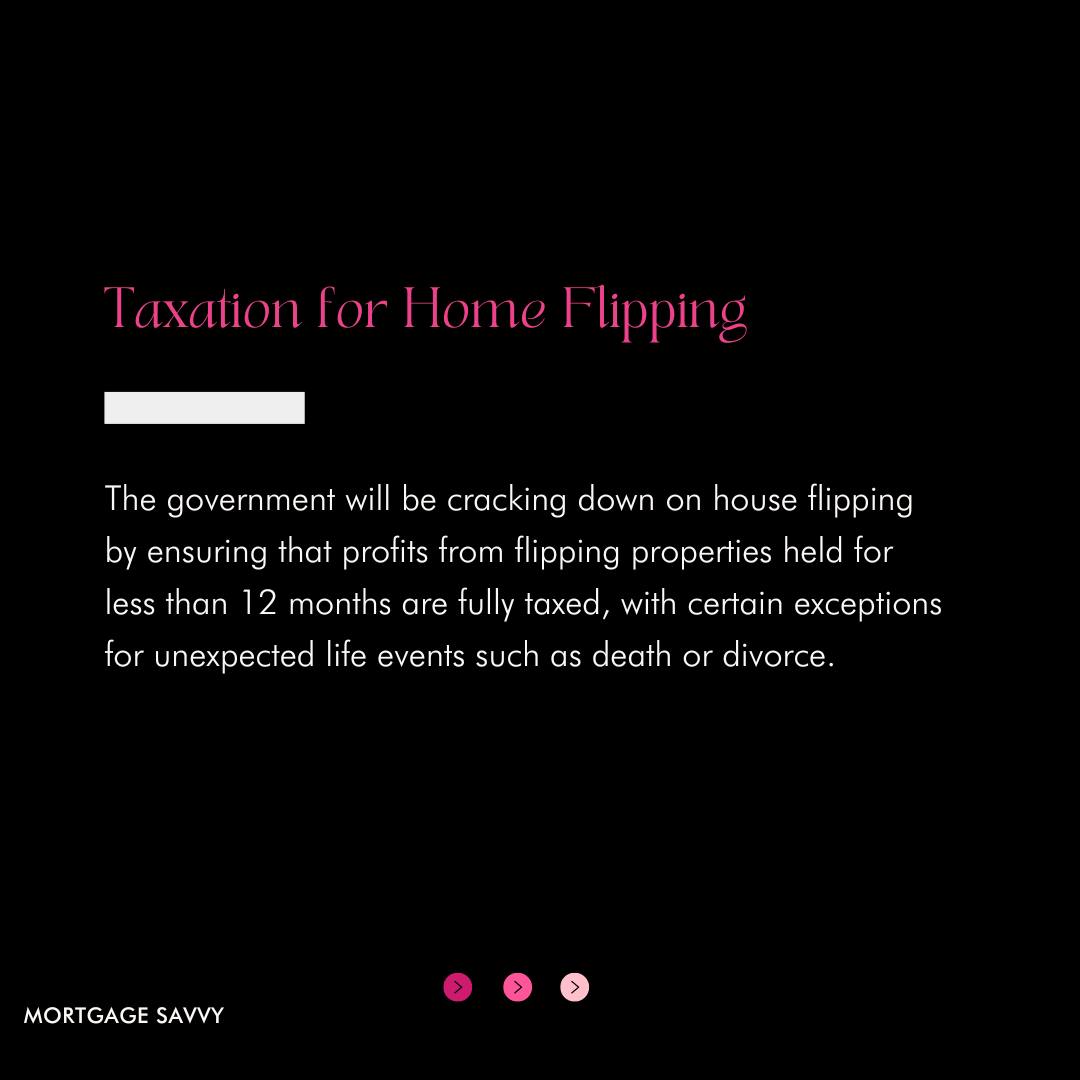 Taxation for Home Flipping

The government will be cracking down on house flipping by ensuring that profits from flipping properties held for less than 12 months are fully taxed, with certain exceptions for unexpected life events such as death or divorce.

MORTGAGE SAVVY